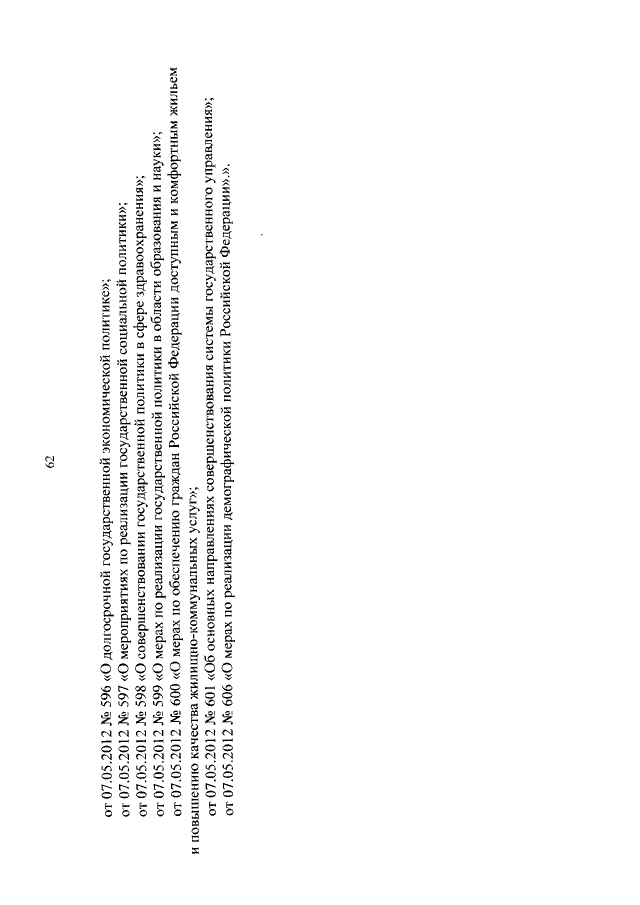 62

от 07.05.2012 № 596 «О долгосрочной государственной экономической политике»;
от 07.05.2012 № 597 «О мероприятиях по реализации государственной социальной политики»;
от 07.05.2012 № 598 «О совершенствовании государственной политики в сфере здравоохранения»;
от 07.05.2012 № 599 «О мерах по реализации государственной политики в области образования и науки»;
от 07.05.2012 № 600 «О мерах по обеспечению граждан Российской Федерации доступным и комфортным жильем и повышению качества жилищно-коммунальных услуг»;
от 07.05.2012 № 601 «Об основных направлениях совершенствования системы государственного управления»;
от 07.05.2012 № 606 «О мерах по реализации демографической политики Российской Федерации».».